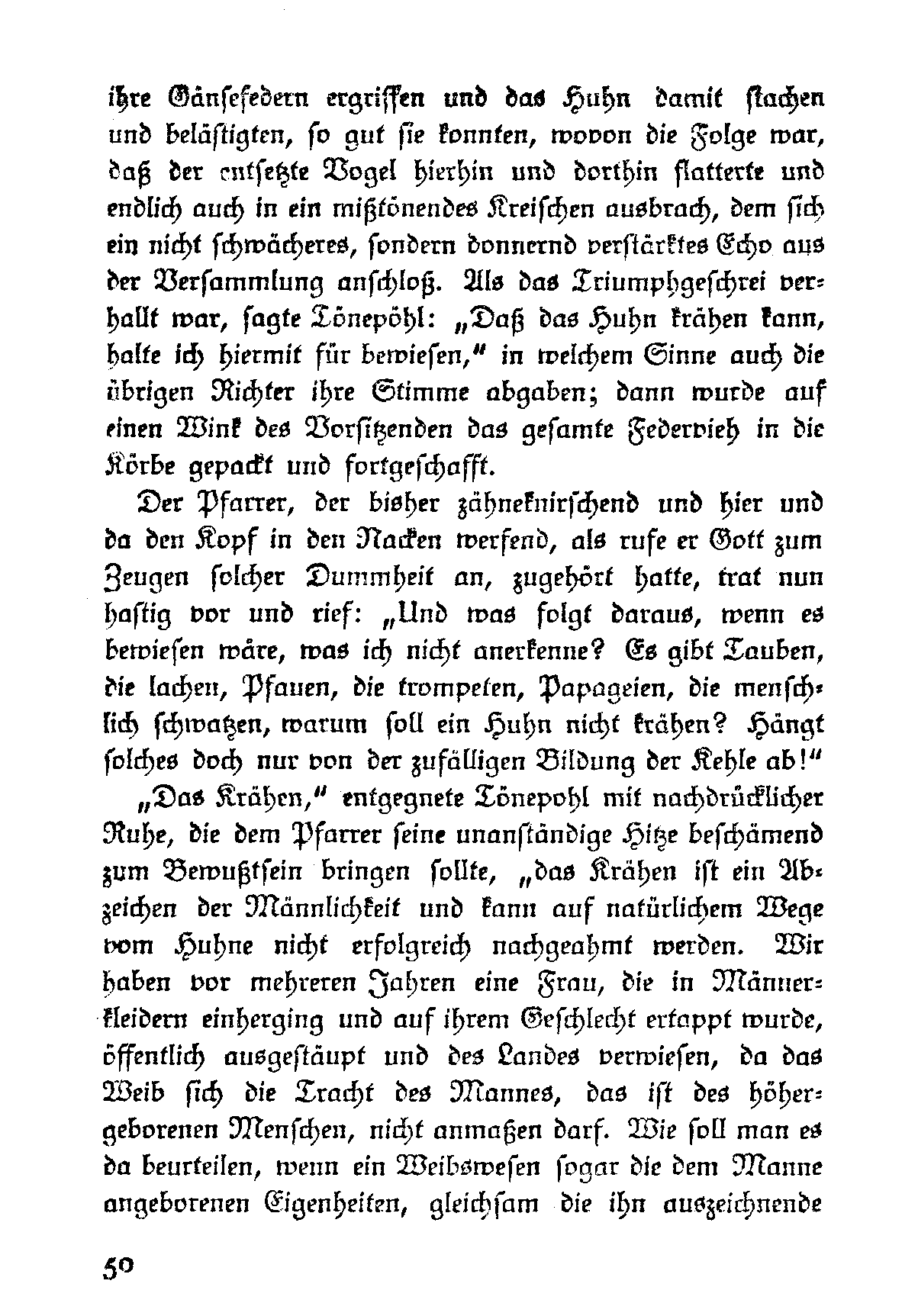 ihre Gänsefedern ergriffen und das Huhn damit stachen und belästigten, so gut sie konnten, wovon die Folge war, daß der entsetzte Vogel hierhin und dorthin flatterte und endlich auch in ein mißtönendes Kreischen ausbrach, dem sich ein nicht schwächeres, sondern donnernd verstärktes Echo aus der Versammlung anschloß. Als das Triumphgeschrei verhallt war, sagte Tönepöhl: „Daß das Huhn krähen kann, halte ich hiermit für bewiesen," in welchem Sinne auch die übrigen Richter ihre Stimme abgaben; dann wurde auf einen Wink des Vorsitzenden das gesamte Federvieh in die Körbe gepackt und fortgeschafft.

Der Pfarrer, der bisher zähneknirschend und hier und da den Kopf in den Nacken werfend, als rufe er Gott zum Zeugen solcher Dummheit an, zugehört hatte, trat nun hastig vor und rief: „Und was folgt daraus, wenn es bewiesen wäre, was ich nicht anerkenne? Es gibt Tauben, die lachen, Pfauen, die trompeten, Papageien, die menschlich schwatzen, warum soll ein Huhn nicht krähen? Hängt solches doch nur von der zufälligen Bildung der Kehle ab!"

„Das Krähen," entgegnete Tönepohl mit nachdrücklicher Ruhe, die dem Pfarrer seine unanständige Hitze beschämend zum Bewußtsein bringen sollte, „das Krähen ist ein Abzeichen der Männlichkeit und kann auf natürlichem Wege vom Huhne nicht erfolgreich nachgeahmt werden. Wir haben vor mehreren Jahren eine Frau, die in Männerkleidern einherging und auf ihrem Geschlecht ertappt wurde, öffentlich ausgestäupt und des Landes verwiesen, da das Weib sich die Tracht des Mannes, das ist des höhergeborenen Menschen, nicht anmaßen darf. Wie soll man es da beurteilen, wenn ein Weibswesen sogar die dem Manne angeborenen Eigenheiten, gleichsam die ihn auszeichnende

50